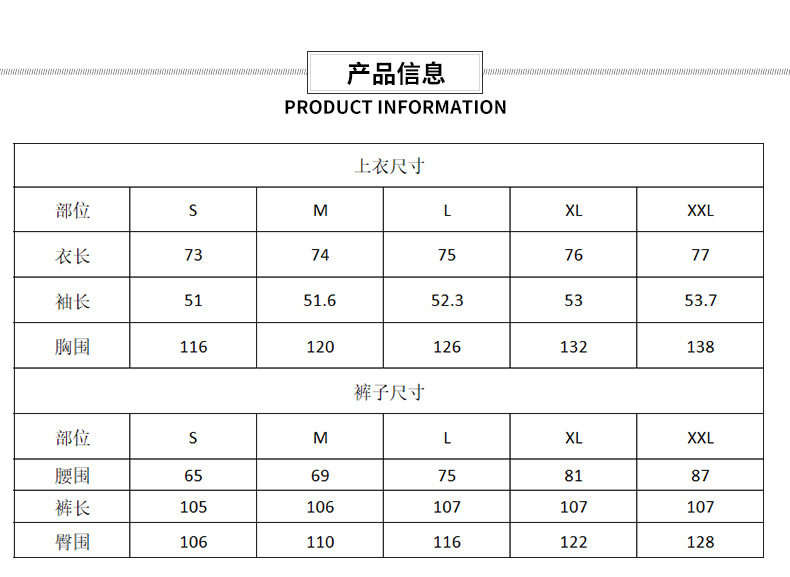 产品信息
PRODUCT INFORMATION

| 上衣尺寸 | | | | | |
|---|---|---|---|---|---|
| 部位 | S | M | L | XL | XXL |
| 衣长 | 73 | 74 | 75 | 76 | 77 |
| 袖长 | 51 | 51.6 | 52.3 | 53 | 53.7 |
| 胸围 | 116 | 120 | 126 | 132 | 138 |
| 裤子尺寸 | | | | | |
| 部位 | S | M | L | XL | XXL |
| 腰围 | 65 | 69 | 75 | 81 | 87 |
| 裤长 | 105 | 106 | 107 | 107 | 107 |
| 臀围 | 106 | 110 | 116 | 122 | 128 |